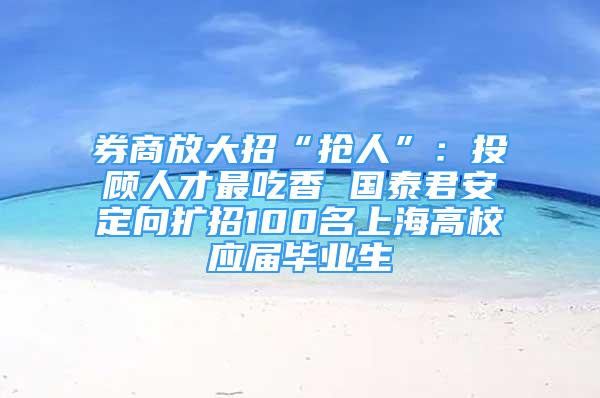 券商放大招“抢人”：投顾人才最吃香 国泰君安定向扩招100名上海高校应届毕业生